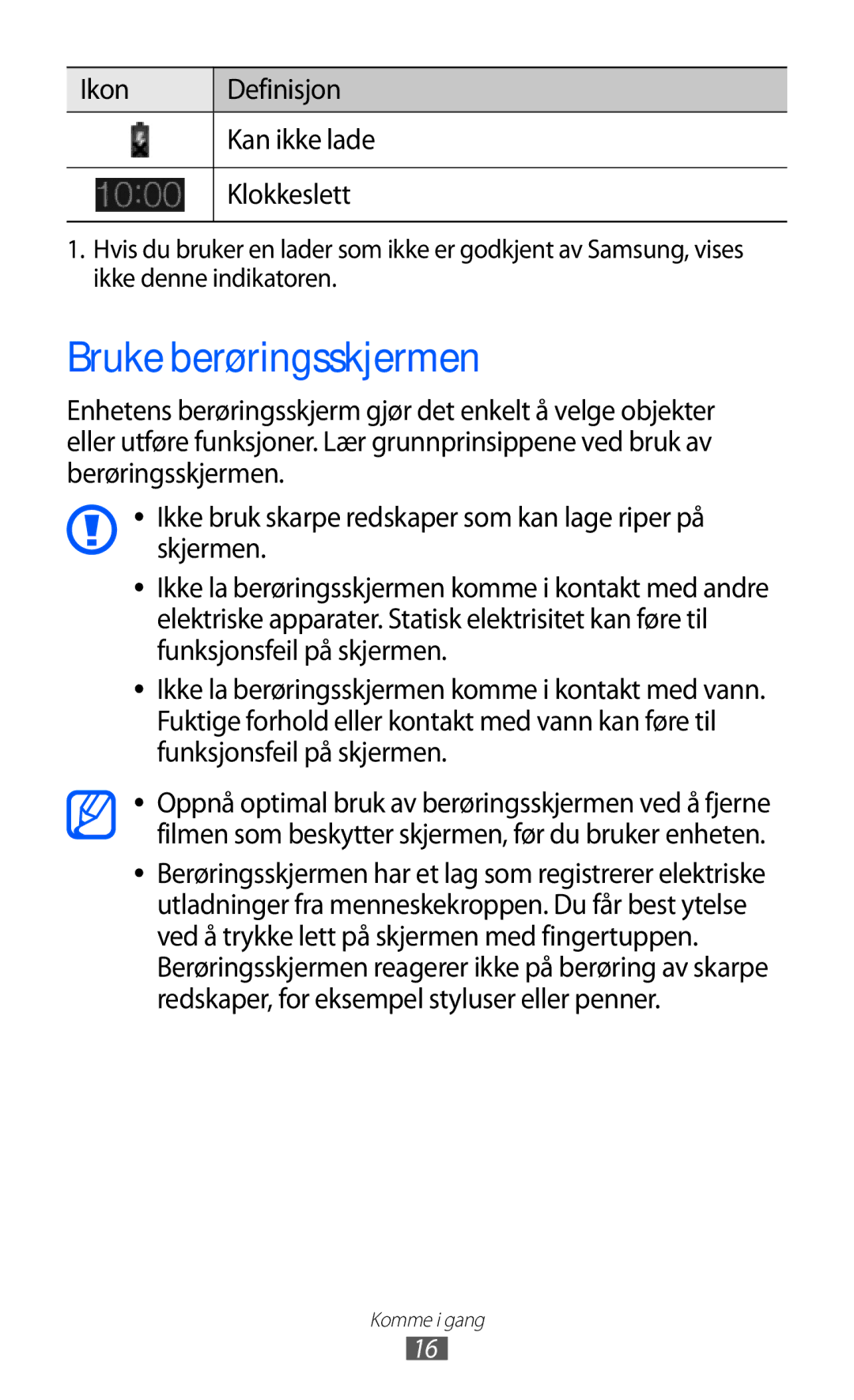 | Ikon | Definisjon |
|---|---|
|  | Kan ikke lade |
| 10:00 | Klokkeslett |

1. Hvis du bruker en lader som ikke er godkjent av Samsung, vises ikke denne indikatoren.

Bruke berøringsskjermen

Enhetens berøringsskjerm gjør det enkelt å velge objekter eller utføre funksjoner. Lær grunnprinsippene ved bruk av berøringsskjermen.

• Ikke bruk skarpe redskaper som kan lage riper på skjermen.

• Ikke la berøringsskjermen komme i kontakt med andre elektriske apparater. Statisk elektrisitet kan føre til funksjonsfeil på skjermen.

• Ikke la berøringsskjermen komme i kontakt med vann. Fuktige forhold eller kontakt med vann kan føre til funksjonsfeil på skjermen.

• Oppnå optimal bruk av berøringsskjermen ved å fjerne filmen som beskytter skjermen, før du bruker enheten.

• Berøringsskjermen har et lag som registrerer elektriske utladninger fra menneskekroppen. Du får best ytelse ved å trykke lett på skjermen med fingertuppen. Berøringsskjermen reagerer ikke på berøring av skarpe redskaper, for eksempel styluser eller penner.

Komme i gang

16